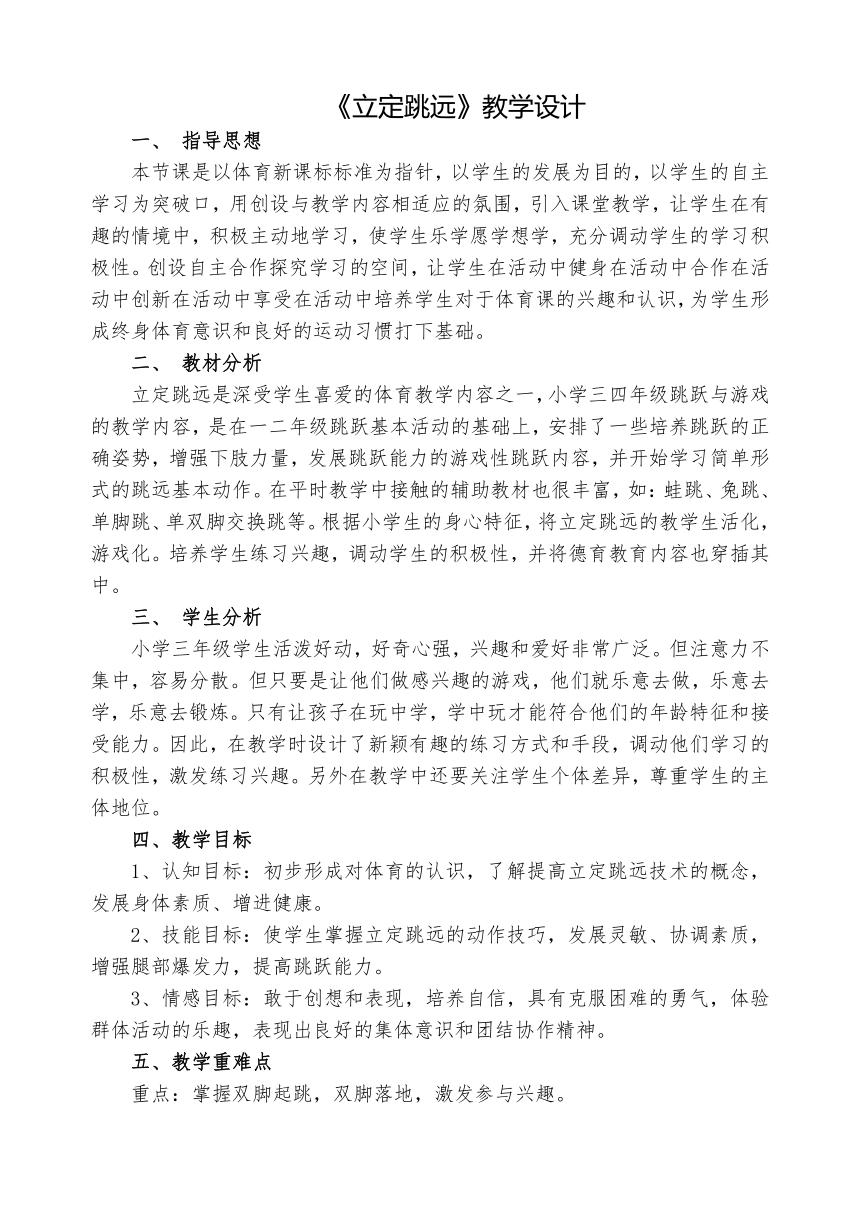 《立定跳远》教学设计

一、 指导思想

本节课是以体育新课标标准为指针，以学生的发展为目的，以学生的自主学习为突破口，用创设与教学内容相适应的氛围，引入课堂教学，让学生在有趣的情境中，积极主动地学习，使学生乐学愿学想学，充分调动学生的学习积极性。创设自主合作探究学习的空间，让学生在活动中健身在活动中合作在活动中创新在活动中享受在活动中培养学生对于体育课的兴趣和认识，为学生形成终身体育意识和良好的运动习惯打下基础。

二、 教材分析

立定跳远是深受学生喜爱的体育教学内容之一，小学三四年级跳跃与游戏的教学内容，是在一二年级跳跃基本活动的基础上，安排了一些培养跳跃的正确姿势，增强下肢力量，发展跳跃能力的游戏性跳跃内容，并开始学习简单形式的跳远基本动作。在平时教学中接触的辅助教材也很丰富，如：蛙跳、兔跳、单脚跳、单双脚交换跳等。根据小学生的身心特征，将立定跳远的教学生活化，游戏化。培养学生练习兴趣，调动学生的积极性，并将德育教育内容也穿插其中。

三、 学生分析

小学三年级学生活泼好动，好奇心强，兴趣和爱好非常广泛。但注意力不集中，容易分散。但只要是让他们做感兴趣的游戏，他们就乐意去做，乐意去学，乐意去锻炼。只有让孩子在玩中学，学中玩才能符合他们的年龄特征和接受能力。因此，在教学时设计了新颖有趣的练习方式和手段，调动他们学习的积极性，激发练习兴趣。另外在教学中还要关注学生个体差异，尊重学生的主体地位。

四、教学目标

1、认知目标：初步形成对体育的认识，了解提高立定跳远技术的概念，发展身体素质、增进健康。

2、技能目标：使学生掌握立定跳远的动作技巧，发展灵敏、协调素质，增强腿部爆发力，提高跳跃能力。

3、情感目标：敢于创想和表现，培养自信，具有克服困难的勇气，体验群体活动的乐趣，表现出良好的集体意识和团结协作精神。

五、教学重难点

重点：掌握双脚起跳，双脚落地，激发参与兴趣。